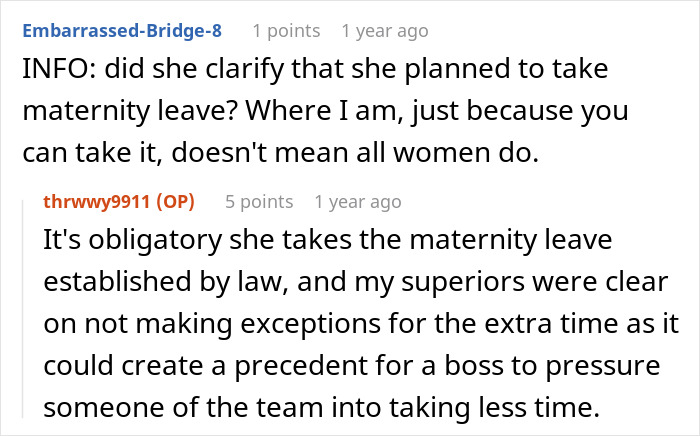 Embarrassed-Bridge-8 1 points 1 year ago
INFO: did she clarify that she planned to take maternity leave? Where I am, just because you can take it, doesn't mean all women do.

thrwwy9911 (OP) 5 points 1 year ago
It's obligatory she takes the maternity leave established by law, and my superiors were clear on not making exceptions for the extra time as it could create a precedent for a boss to pressure someone of the team into taking less time.